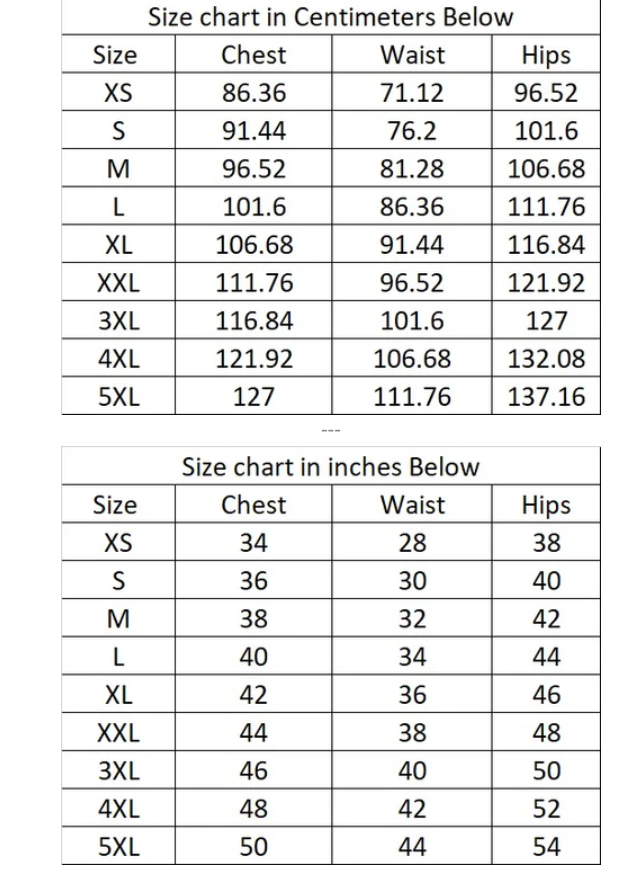 Size chart in Centimeters Below

| Size | Chest | Waist | Hips |
|---|---|---|---|
| XS | 86.36 | 71.12 | 96.52 |
| S | 91.44 | 76.2 | 101.6 |
| M | 96.52 | 81.28 | 106.68 |
| L | 101.6 | 86.36 | 111.76 |
| XL | 106.68 | 91.44 | 116.84 |
| XXL | 111.76 | 96.52 | 121.92 |
| 3XL | 116.84 | 101.6 | 127 |
| 4XL | 121.92 | 106.68 | 132.08 |
| 5XL | 127 | 111.76 | 137.16 |

---

Size chart in inches Below

| Size | Chest | Waist | Hips |
|---|---|---|---|
| XS | 34 | 28 | 38 |
| S | 36 | 30 | 40 |
| M | 38 | 32 | 42 |
| L | 40 | 34 | 44 |
| XL | 42 | 36 | 46 |
| XXL | 44 | 38 | 48 |
| 3XL | 46 | 40 | 50 |
| 4XL | 48 | 42 | 52 |
| 5XL | 50 | 44 | 54 |